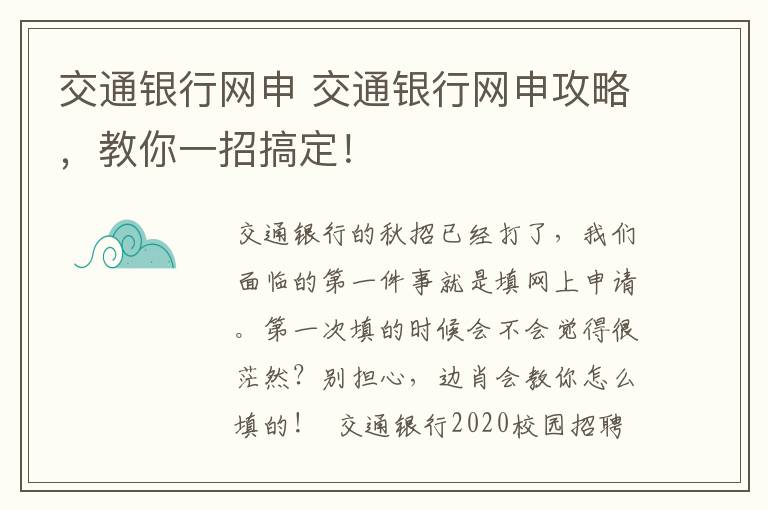 交通银行网申 交通银行网申攻略，教你一招搞定！

交通银行的秋招已经打了，我们面临的第一件事就是填网上申请。第一次填的时候会不会觉得很茫然？别担心，边肖会教你怎么填的！ 交通银行2020校园招聘